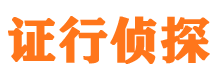 证行侦探